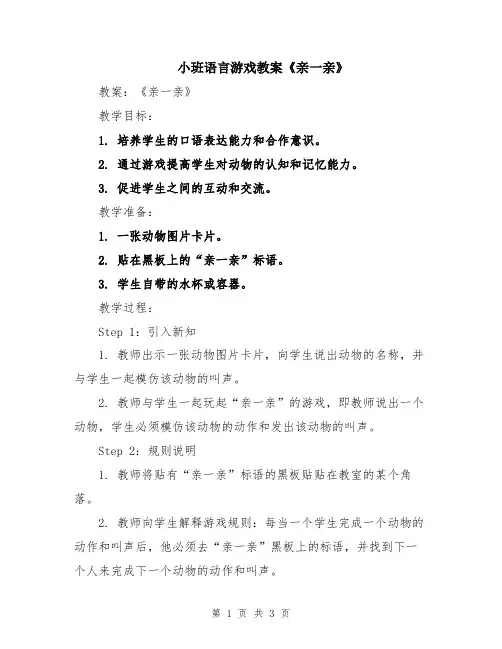 小班语言游戏教案《亲一亲》

教案：《亲一亲》

教学目标：

1. 培养学生的口语表达能力和合作意识。

2. 通过游戏提高学生对动物的认知和记忆能力。

3. 促进学生之间的互动和交流。

教学准备：

1. 一张动物图片卡片。

2. 贴在黑板上的“亲一亲”标语。

3. 学生自带的水杯或容器。

教学过程：

Step 1：引入新知

1. 教师出示一张动物图片卡片，向学生说出动物的名称，并与学生一起模仿该动物的叫声。

2. 教师与学生一起玩起“亲一亲”的游戏，即教师说出一个动物，学生必须模仿该动物的动作和发出该动物的叫声。

Step 2：规则说明

1. 教师将贴有“亲一亲”标语的黑板贴在教室的某个角落。

2. 教师向学生解释游戏规则：每当一个学生完成一个动物的动作和叫声后，他必须去“亲一亲”黑板上的标语，并找到下一个人来完成下一个动物的动作和叫声。

第 1 页 共 3 页